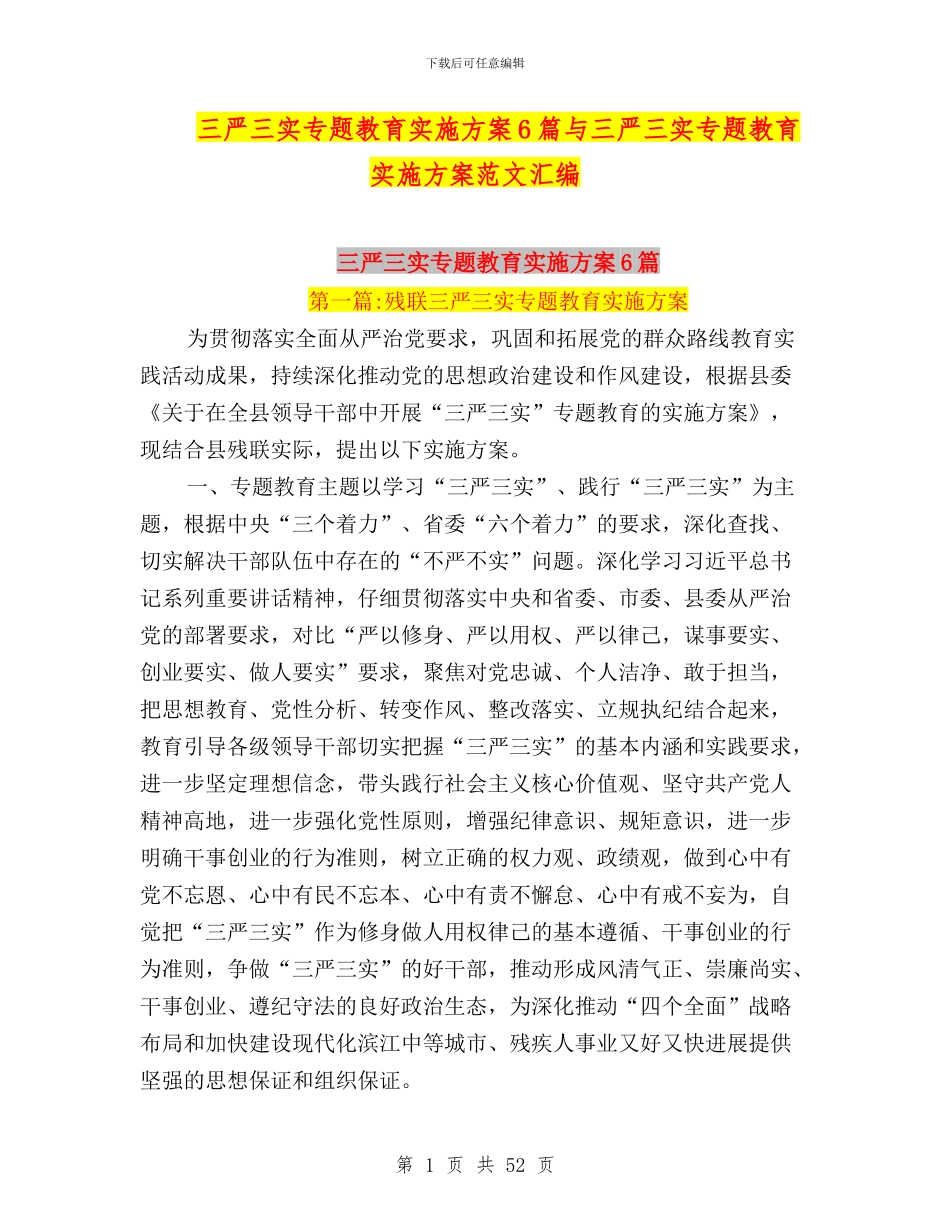 下载后可任意编辑

三严三实专题教育实施方案6篇与三严三实专题教育实施方案范文汇编

三严三实专题教育实施方案6篇

第一篇:残联三严三实专题教育实施方案

为贯彻落实全面从严治党要求，巩固和拓展党的群众路线教育实践活动成果，持续深化推动党的思想政治建设和作风建设，根据县委《关于在全县领导干部中开展“三严三实”专题教育的实施方案》，现结合县残联实际，提出以下实施方案。

一、专题教育主题以学习“三严三实”、践行“三严三实”为主题，根据中央“三个着力”、省委“六个着力”的要求，深化查找、切实解决干部队伍中存在的“不严不实”问题。深化学习习近平总书记系列重要讲话精神，仔细贯彻落实中央和省委、市委、县委从严治党的部署要求，对比“严以修身、严以用权、严以律己，谋事要实、创业要实、做人要实”要求，聚焦对党忠诚、个人洁净、敢于担当，把思想教育、党性分析、转变作风、整改落实、立规执纪结合起来，教育引导各级领导干部切实把握“三严三实”的基本内涵和实践要求，进一步坚定理想信念，带头践行社会主义核心价值观、坚守共产党人精神高地，进一步强化党性原则，增强纪律意识、规矩意识，进一步明确干事创业的行为准则，树立正确的权力观、政绩观，做到心中有党不忘恩、心中有民不忘本、心中有责不懈怠、心中有戒不妄为，自觉把“三严三实”作为修身做人用权律己的基本遵循、干事创业的行为准则，争做“三严三实”的好干部，推动形成风清气正、崇廉尚实、干事创业、遵纪守法的良好政治生态，为深化推动“四个全面”战略布局和加快建设现代化滨江中等城市、残疾人事业又好又快进展提供坚强的思想保证和组织保证。

第 1 页 共 52 页